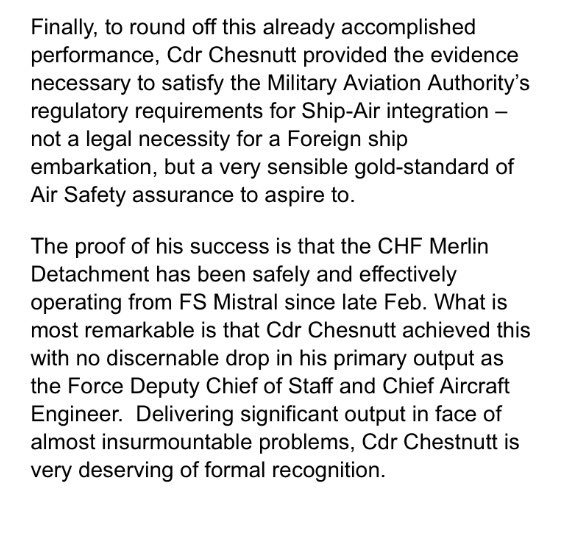 Finally, to round off this already accomplished performance, Cdr Chesnutt provided the evidence necessary to satisfy the Military Aviation Authority's regulatory requirements for Ship-Air integration – not a legal necessity for a Foreign ship embarkation, but a very sensible gold-standard of Air Safety assurance to aspire to.

The proof of his success is that the CHF Merlin Detachment has been safely and effectively operating from FS Mistral since late Feb. What is most remarkable is that Cdr Chesnutt achieved this with no discernable drop in his primary output as the Force Deputy Chief of Staff and Chief Aircraft Engineer. Delivering significant output in face of almost insurmountable problems, Cdr Chestnutt is very deserving of formal recognition.